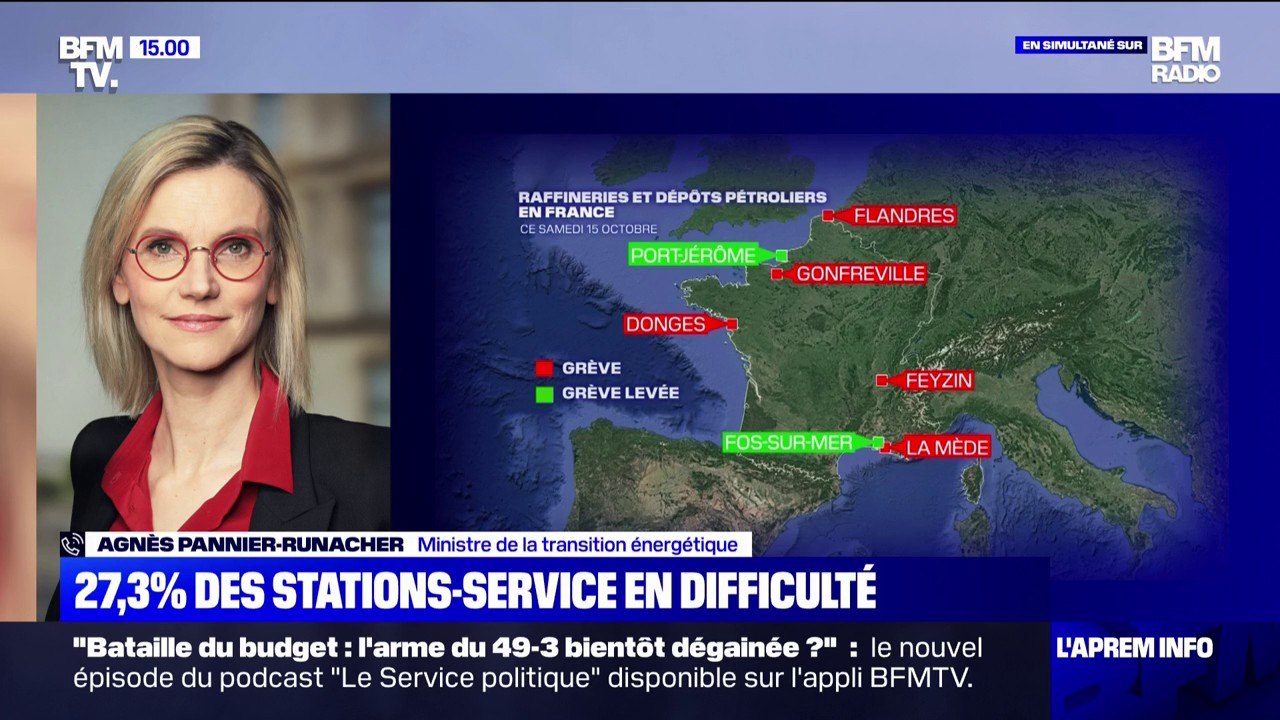 BFM TV. 15.00

EN SIMULTANÉ SUR BFM RADIO

RAFFINERIES ET DÉPÔTS PÉTROLIERS EN FRANCE
CE SAMEDI 15 OCTOBRE

FLANDRES
PORT-JÉRÔME
GONFREVILLE
DONGES
GRÈVE
GRÈVE LEVÉE
FEYZIN
FOS-SUR-MER
LA MÈDE

AGNÈS PANNIER-RUNACHER Ministre de la transition énergétique

27,3% DES STATIONS-SERVICE EN DIFFICULTÉ

"Bataille du budget : l'arme du 49-3 bientôt dégainée ?" : le nouvel épisode du podcast "Le Service politique" disponible sur l'appli BFMTV.

L'APREM INFO